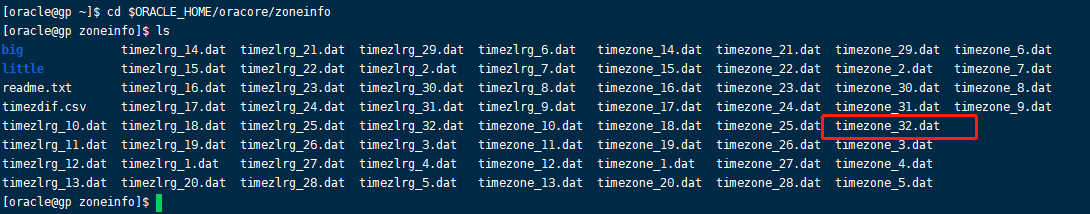 [oracle@gp ~]$ cd $ORACLE_HOME/oracore/zoneinfo
[oracle@gp zoneinfo]$ ls
big timezlrg_14.dat timezlrg_21.dat timezlrg_29.dat timezlrg_6.dat timezone_14.dat timezone_21.dat timezone_29.dat timezone_6.dat
little timezlrg_15.dat timezlrg_22.dat timezlrg_2.dat timezlrg_7.dat timezone_15.dat timezone_22.dat timezone_2.dat timezone_7.dat
readme.txt timezlrg_16.dat timezlrg_23.dat timezlrg_30.dat timezlrg_8.dat timezone_16.dat timezone_23.dat timezone_30.dat timezone_8.dat
timezdif.csv timezlrg_17.dat timezlrg_24.dat timezlrg_31.dat timezlrg_9.dat timezone_17.dat timezone_24.dat timezone_31.dat timezone_9.dat
timezlrg_10.dat timezlrg_18.dat timezlrg_25.dat timezlrg_32.dat timezone_10.dat timezone_18.dat timezone_25.dat timezone_32.dat
timezlrg_11.dat timezlrg_19.dat timezlrg_26.dat timezlrg_3.dat timezone_11.dat timezone_19.dat timezone_26.dat timezone_3.dat
timezlrg_12.dat timezlrg_1.dat timezlrg_27.dat timezlrg_4.dat timezone_12.dat timezone_1.dat timezone_27.dat timezone_4.dat
timezlrg_13.dat timezlrg_20.dat timezlrg_28.dat timezlrg_5.dat timezone_13.dat timezone_20.dat timezone_28.dat timezone_5.dat
[oracle@gp zoneinfo]$